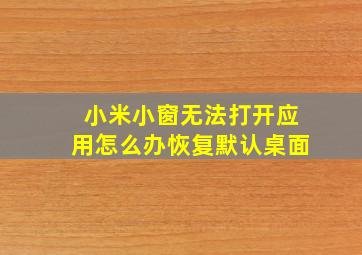 小米小窗无法打开应用怎么办恢复默认桌面